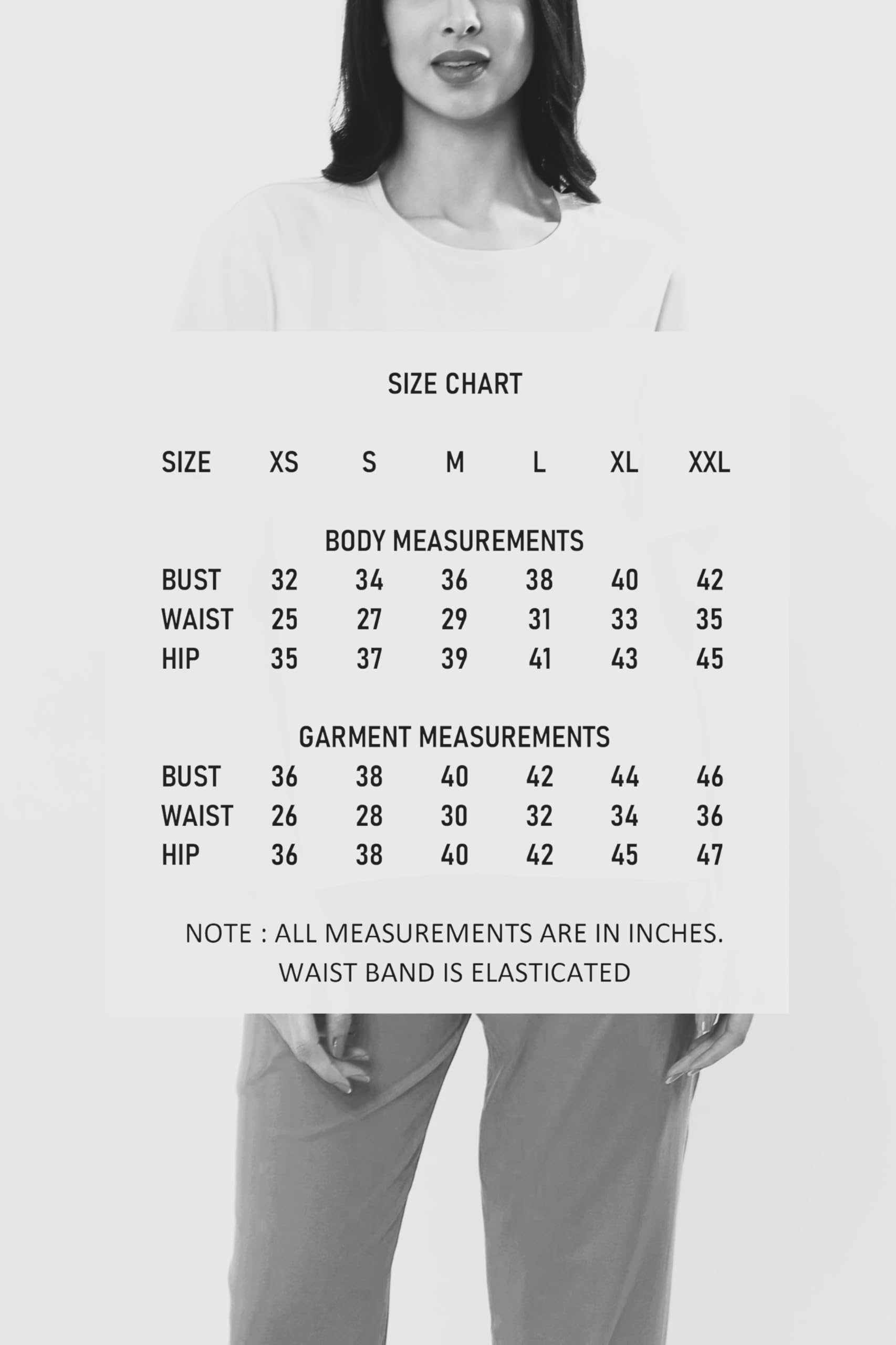 SIZE CHART

| SIZE | XS | S | M | L | XL | XXL |
|---|---|---|---|---|---|---|
| BODY MEASUREMENTS | | | | | | |
| BUST | 32 | 34 | 36 | 38 | 40 | 42 |
| WAIST | 25 | 27 | 29 | 31 | 33 | 35 |
| HIP | 35 | 37 | 39 | 41 | 43 | 45 |
| GARMENT MEASUREMENTS | | | | | | |
| BUST | 36 | 38 | 40 | 42 | 44 | 46 |
| WAIST | 26 | 28 | 30 | 32 | 34 | 36 |
| HIP | 36 | 38 | 40 | 42 | 45 | 47 |

NOTE : ALL MEASUREMENTS ARE IN INCHES.
WAIST BAND IS ELASTICATED